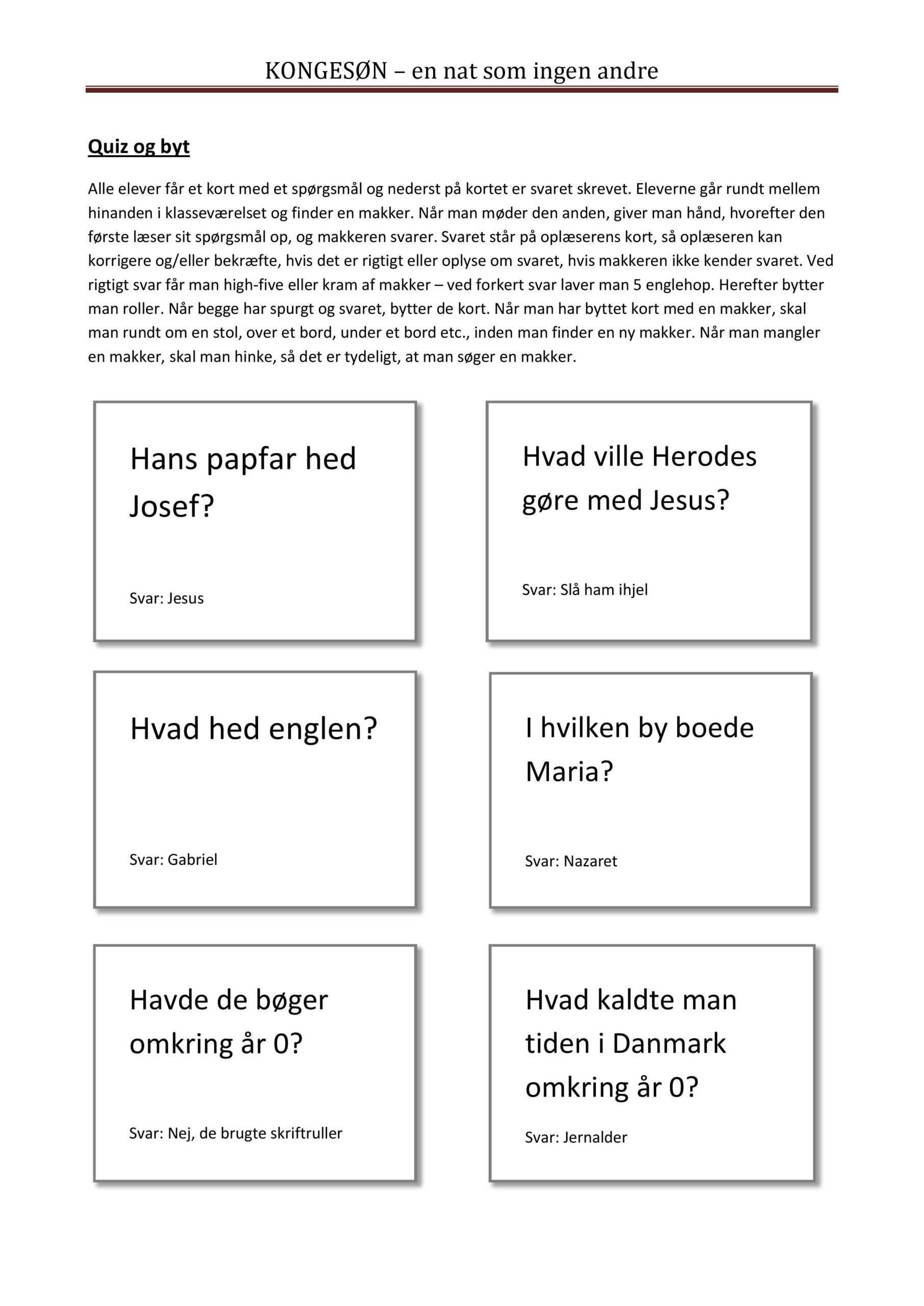 KONGESØN – en nat som ingen andre

Quiz og byt

Alle elever får et kort med et spørgsmål og nederst på kortet er svaret skrevet. Eleverne går rundt mellem hinanden i klasseværelset og finder en makker. Når man møder den anden, giver man hånd, hvorefter den første læser sit spørgsmål op, og makkeren svarer. Svaret står på oplæserens kort, så oplæseren kan korrigere og/eller bekræfte, hvis det er rigtigt eller oplyse om svaret, hvis makkeren ikke kender svaret. Ved rigtigt svar får man high-five eller kram af makker – ved forkert svar laver man 5 englehop. Herefter bytter man roller. Når begge har spurgt og svaret, bytter de kort. Når man har byttet kort med en makker, skal man rundt om en stol, over et bord, under et bord etc., inden man finder en ny makker. Når man mangler en makker, skal man hinke, så det er tydeligt, at man søger en makker.

Hans papfar hed Josef?

Svar: Jesus

Hvad ville Herodes gøre med Jesus?

Svar: Slå ham ihjel

Hvad hed englen?

Svar: Gabriel

I hvilken by boede Maria?

Svar: Nazaret

Havde de bøger omkring år 0?

Svar: Nej, de brugte skriftruller

Hvad kaldte man tiden i Danmark omkring år 0?

Svar: Jernalder